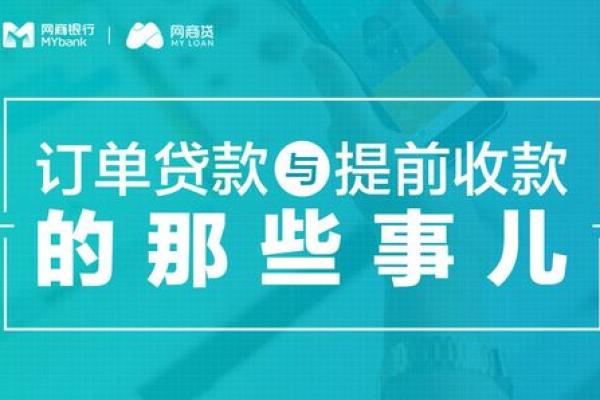 网商银行
MYbank
网商贷
MY LOAN

订单贷款与提前收款
的那些事儿